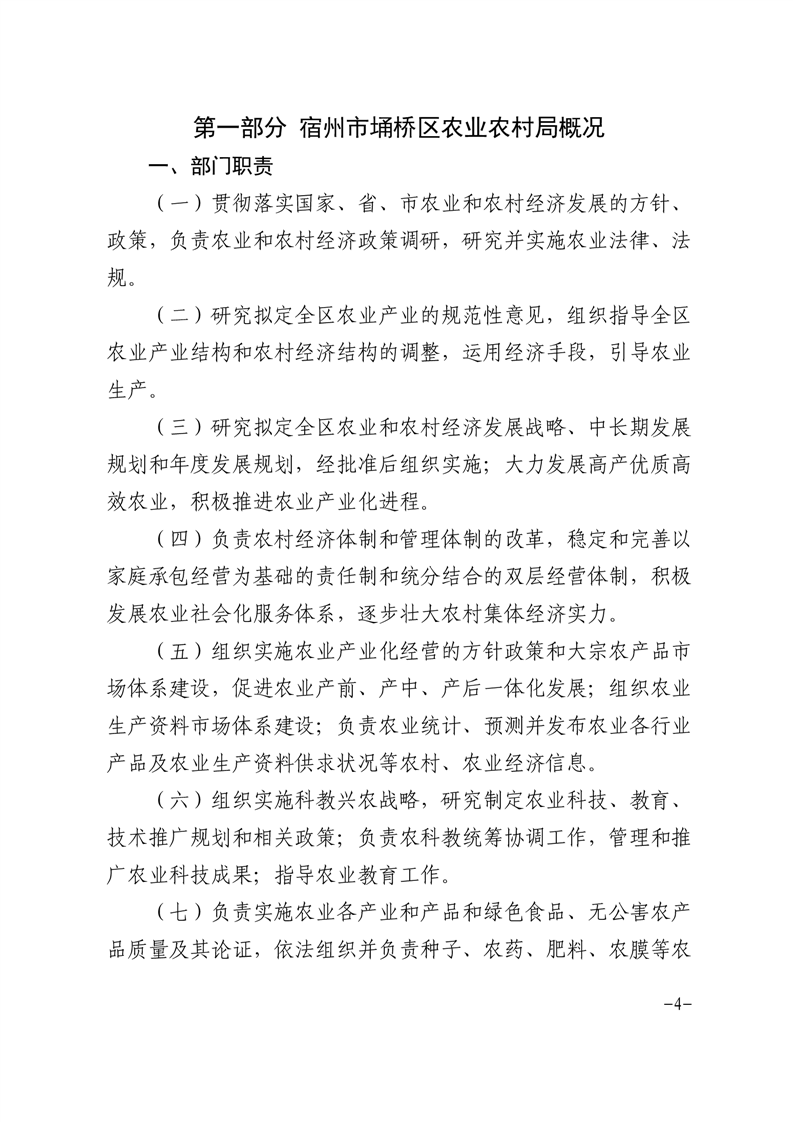 第一部分 宿州市埇桥区农业农村局概况

一、部门职责

（一）贯彻落实国家、省、市农业和农村经济发展的方针、政策，负责农业和农村经济政策调研，研究并实施农业法律、法规。

（二）研究拟定全区农业产业的规范性意见，组织指导全区农业产业结构和农村经济结构的调整，运用经济手段，引导农业生产。

（三）研究拟定全区农业和农村经济发展战略、中长期发展规划和年度发展规划，经批准后组织实施；大力发展高产优质高效农业，积极推进农业产业化进程。

（四）负责农村经济体制和管理体制的改革，稳定和完善以家庭承包经营为基础的责任制和统分结合的双层经营体制，积极发展农业社会化服务体系，逐步壮大农村集体经济实力。

（五）组织实施农业产业化经营的方针政策和大宗农产品市场体系建设，促进农业产前、产中、产后一体化发展；组织农业生产资料市场体系建设；负责农业统计、预测并发布农业各行业产品及农业生产资料供求状况等农村、农业经济信息。

（六）组织实施科教兴农战略，研究制定农业科技、教育、技术推广规划和相关政策；负责农科教统筹协调工作，管理和推广农业科技成果；指导农业教育工作。

（七）负责实施农业各产业和产品和绿色食品、无公害农产品质量及其论证，依法组织并负责种子、农药、肥料、农膜等农

-4-